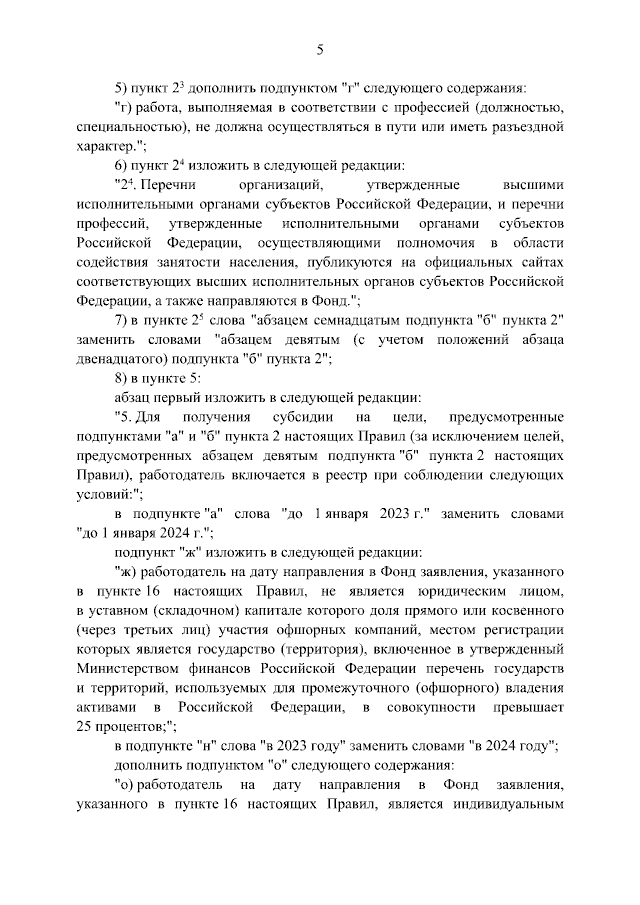 5

5) пункт $2^3$ дополнить подпунктом "г" следующего содержания:

"г) работа, выполняемая в соответствии с профессией (должностью, специальностью), не должна осуществляться в пути или иметь разъездной характер.";

6) пункт $2^4$ изложить в следующей редакции:

"$2^4$. Перечни организаций, утвержденные высшими исполнительными органами субъектов Российской Федерации, и перечни профессий, утвержденные исполнительными органами субъектов Российской Федерации, осуществляющими полномочия в области содействия занятости населения, публикуются на официальных сайтах соответствующих высших исполнительных органов субъектов Российской Федерации, а также направляются в Фонд.";

7) в пункте $2^5$ слова "абзацем семнадцатым подпункта "б" пункта 2" заменить словами "абзацем девятым (с учетом положений абзаца двенадцатого) подпункта "б" пункта 2";

8) в пункте 5:

абзац первый изложить в следующей редакции:

"5. Для получения субсидии на цели, предусмотренные подпунктами "а" и "б" пункта 2 настоящих Правил (за исключением целей, предусмотренных абзацем девятым подпункта "б" пункта 2 настоящих Правил), работодатель включается в реестр при соблюдении следующих условий:";

в подпункте "а" слова "до 1 января 2023 г." заменить словами "до 1 января 2024 г.";

подпункт "ж" изложить в следующей редакции:

"ж) работодатель на дату направления в Фонд заявления, указанного в пункте 16 настоящих Правил, не является юридическим лицом, в уставном (складочном) капитале которого доля прямого или косвенного (через третьих лиц) участия офшорных компаний, местом регистрации которых является государство (территория), включенное в утвержденный Министерством финансов Российской Федерации перечень государств и территорий, используемых для промежуточного (офшорного) владения активами в Российской Федерации, в совокупности превышает 25 процентов;";

в подпункте "н" слова "в 2023 году" заменить словами "в 2024 году";

дополнить подпунктом "о" следующего содержания:

"о) работодатель на дату направления в Фонд заявления, указанного в пункте 16 настоящих Правил, является индивидуальным